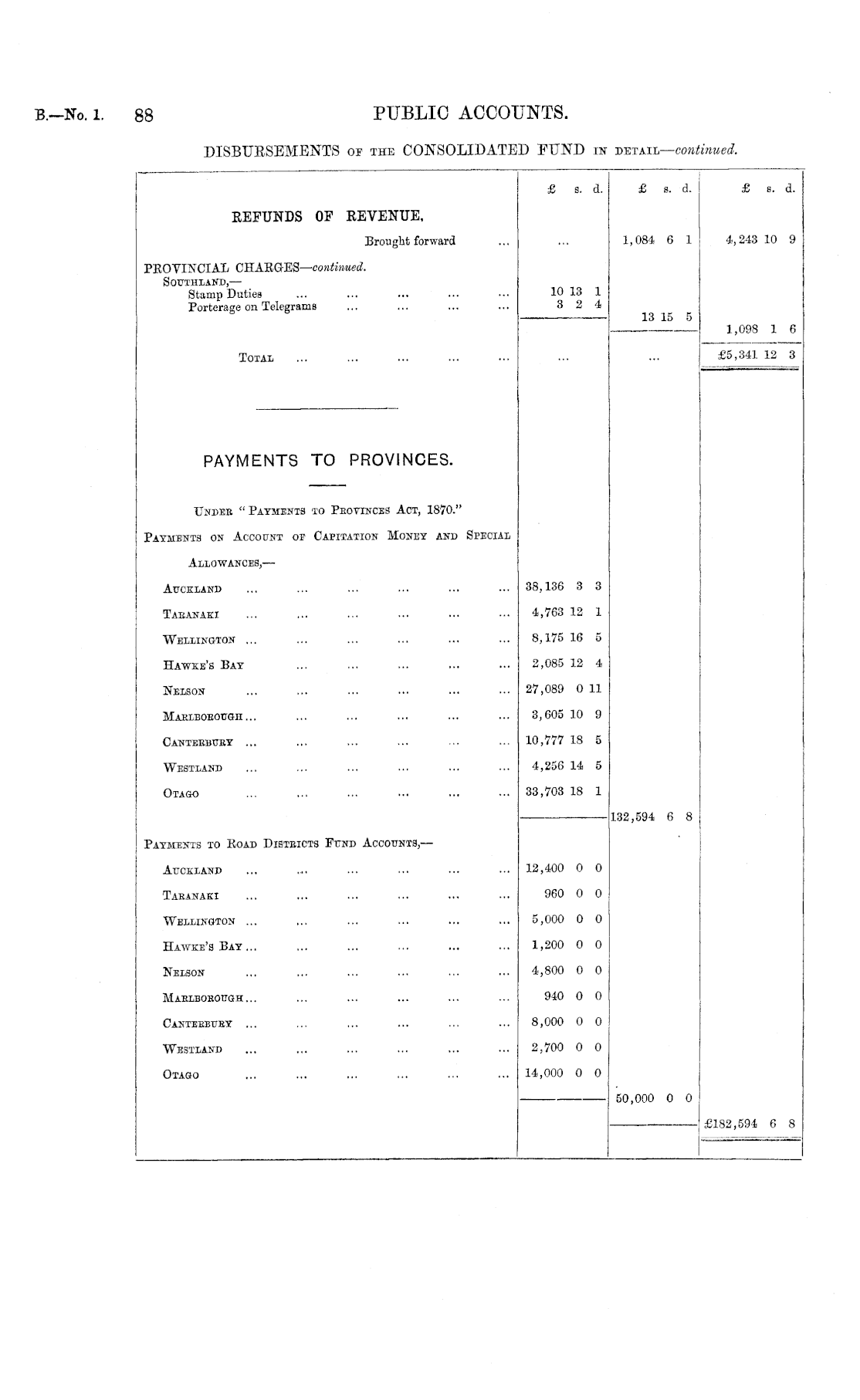 B.—No. 1. 88 PUBLIC ACCOUNTS.

DISBURSEMENTS OF THE CONSOLIDATED FUND IN DETAIL—continued.

| | £ s. d. | £ s. d. | £ s. d. |
|---|---|---|---|
| REFUNDS OF REVENUE. | | | |
| Brought forward ... | ... | 1,084 6 1 | 4,243 10 9 |
| PROVINCIAL CHARGES—continued. | | | |
| SOUTHLAND,— | | | |
| Stamp Duties ... ... ... ... ... | 10 13 1 | | |
| Porterage on Telegrams ... ... ... ... | 3 2 4 | | |
| | | 13 15 5 | |
| | | | 1,098 1 6 |
| TOTAL ... ... ... ... ... | ... | ... | £5,341 12 3 |
| PAYMENTS TO PROVINCES. | | | |
| UNDER "PAYMENTS TO PROVINCES ACT, 1870." | | | |
| PAYMENTS ON ACCOUNT OF CAPITATION MONEY AND SPECIAL ALLOWANCES,— | | | |
| AUCKLAND ... ... ... ... ... ... | 38,136 3 3 | | |
| TARANAKI ... ... ... ... ... ... | 4,763 12 1 | | |
| WELLINGTON ... ... ... ... ... ... | 8,175 16 5 | | |
| HAWKE'S BAY ... ... ... ... ... | 2,085 12 4 | | |
| NELSON ... ... ... ... ... ... | 27,089 0 11 | | |
| MARLBOROUGH ... ... ... ... ... ... | 3,605 10 9 | | |
| CANTERBURY ... ... ... ... ... ... | 10,777 18 5 | | |
| WESTLAND ... ... ... ... ... ... | 4,256 14 5 | | |
| OTAGO ... ... ... ... ... ... | 33,703 18 1 | | |
| | | 132,594 6 8 | |
| PAYMENTS TO ROAD DISTRICTS FUND ACCOUNTS,— | | | |
| AUCKLAND ... ... ... ... ... ... | 12,400 0 0 | | |
| TARANAKI ... ... ... ... ... ... | 960 0 0 | | |
| WELLINGTON ... ... ... ... ... ... | 5,000 0 0 | | |
| HAWKE'S BAY ... ... ... ... ... ... | 1,200 0 0 | | |
| NELSON ... ... ... ... ... ... | 4,800 0 0 | | |
| MARLBOROUGH ... ... ... ... ... ... | 940 0 0 | | |
| CANTERBURY ... ... ... ... ... ... | 8,000 0 0 | | |
| WESTLAND ... ... ... ... ... ... | 2,700 0 0 | | |
| OTAGO ... ... ... ... ... ... | 14,000 0 0 | | |
| | | 50,000 0 0 | |
| | | | £182,594 6 8 |